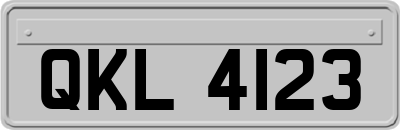 QKL 4123